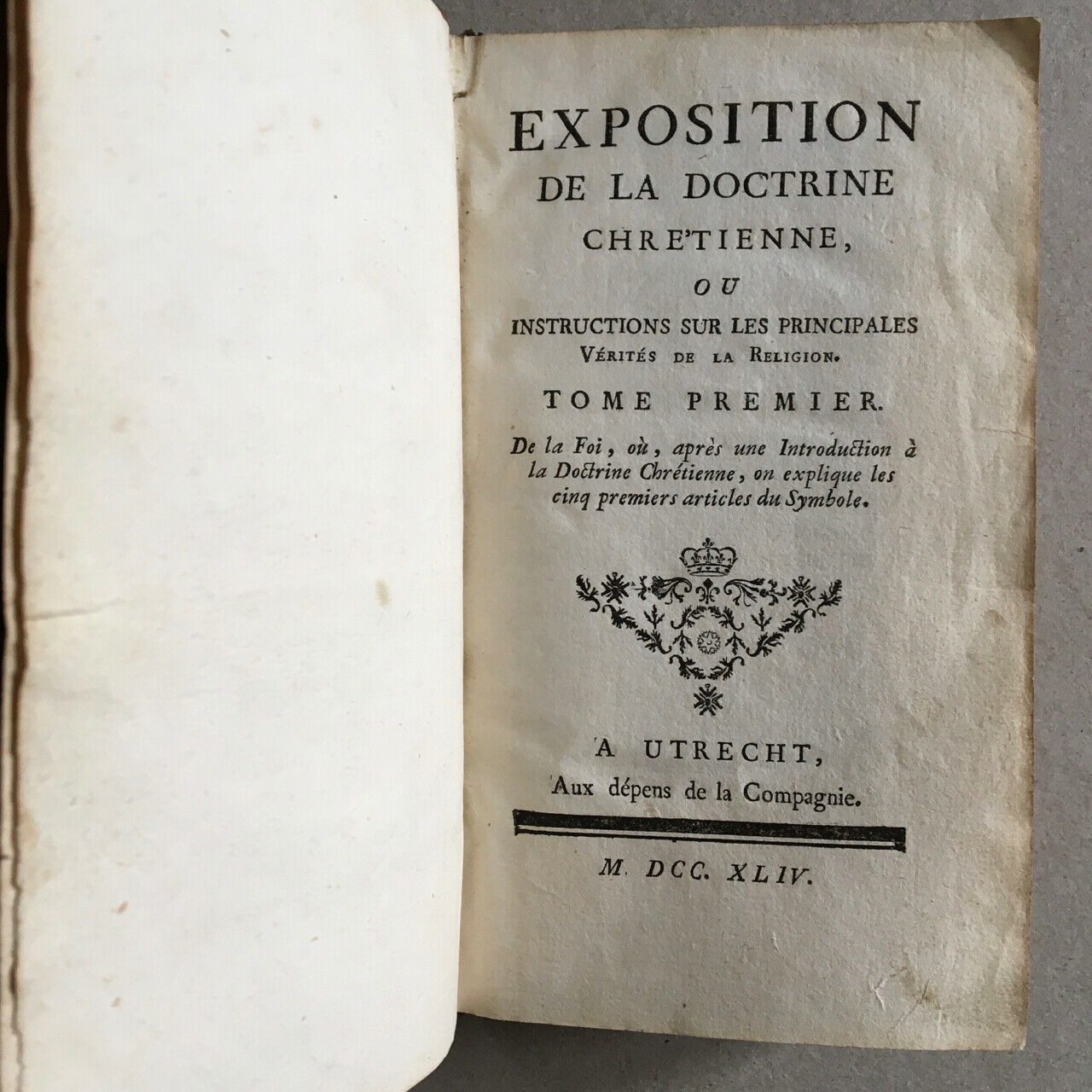 EXPOSITION
DE LA DOCTRINE
CHRE'TIENNE,
OU
INSTRUCTIONS SUR LES PRINCIPALES
VÉRITÉS DE LA RELIGION.

TOME PREMIER.

De la Foi, où, après une Introduction à la Doctrine Chrétienne, on explique les cinq premiers articles du Symbole.

A UTRECHT,
Aux dépens de la Compagnie.

M. DCC. XLIV.